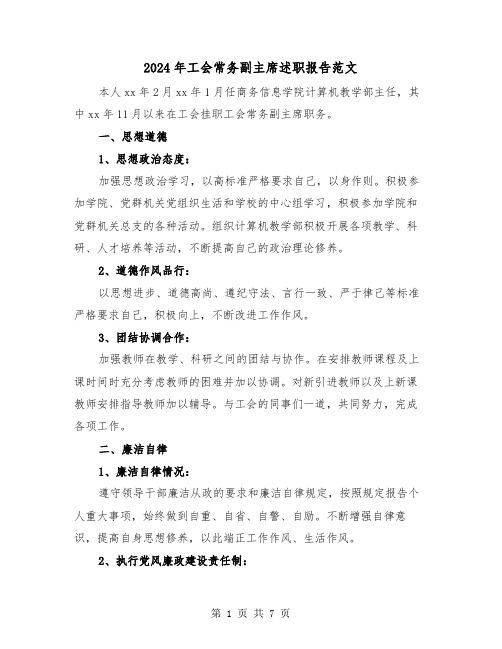 2024年工会常务副主席述职报告范文

本人xx年2月xx年1月任商务信息学院计算机教学部主任，其中xx年11月以来在工会挂职工会常务副主席职务。

一、思想道德

1、思想政治态度：

加强思想政治学习，以高标准严格要求自己，以身作则。积极参加学院、党群机关党组织生活和学校的中心组学习，积极参加学院和党群机关总支的各种活动。组织计算机教学部积极开展各项教学、科研、人才培养等活动，不断提高自己的政治理论修养。

2、道德作风品行：

以思想进步、道德高尚、遵纪守法、言行一致、严于律己等标准严格要求自己，积极向上，不断改进工作作风。

3、团结协调合作：

加强教师在教学、科研之间的团结与协作。在安排教师课程及上课时间时充分考虑教师的困难并加以协调。对新引进教师以及上新课教师安排指导教师加以辅导。与工会的同事们一道，共同努力，完成各项工作。

二、廉洁自律

1、廉洁自律情况：

遵守领导干部廉洁从政的要求和廉洁自律规定，按照规定报告个人重大事项，始终做到自重、自省、自警、自励。不断增强自律意识，提高自身思想修养，以此端正工作作风、生活作风。

2、执行党风廉政建设责任制：

第 1 页 共 7 页